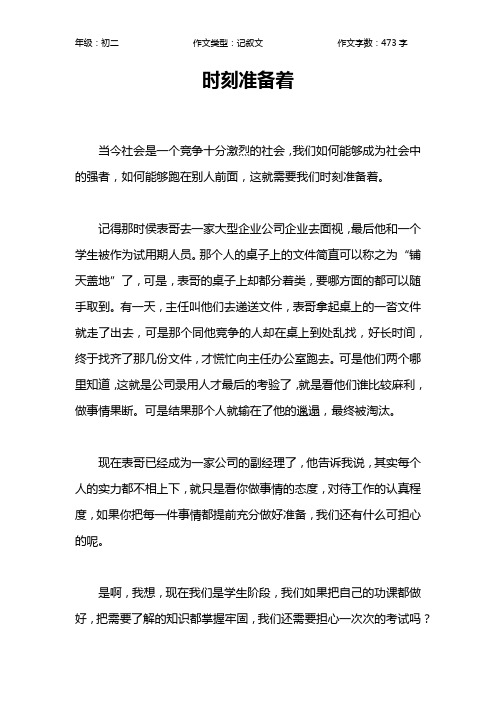 年级：初二　　作文类型：记叙文　　作文字数：473 字

时刻准备着

当今社会是一个竞争十分激烈的社会，我们如何能够成为社会中的强者，如何能够跑在别人前面，这就需要我们时刻准备着。

记得那时侯表哥去一家大型企业公司企业去面视，最后他和一个学生被作为试用期人员。那个人的桌子上的文件简直可以称之为“铺天盖地”了，可是，表哥的桌子上却都分着类，要哪方面的都可以随手取到。有一天，主任叫他们去递送文件，表哥拿起桌上的一沓文件就走了出去，可是那个同他竞争的人却在桌上到处乱找，好长时间，终于找齐了那几份文件，才慌忙向主任办公室跑去。可是他们两个哪里知道，这就是公司录用人才最后的考验了，就是看他们谁比较麻利，做事情果断。可是结果那个人就输在了他的邋遢，最终被淘汰。

现在表哥已经成为一家公司的副经理了，他告诉我说，其实每个人的实力都不相上下，就只是看你做事情的态度，对待工作的认真程度，如果你把每一件事情都提前充分做好准备，我们还有什么可担心的呢。

是啊，我想，现在我们是学生阶段，我们如果把自己的功课都做好，把需要了解的知识都掌握牢固，我们还需要担心一次次的考试吗？